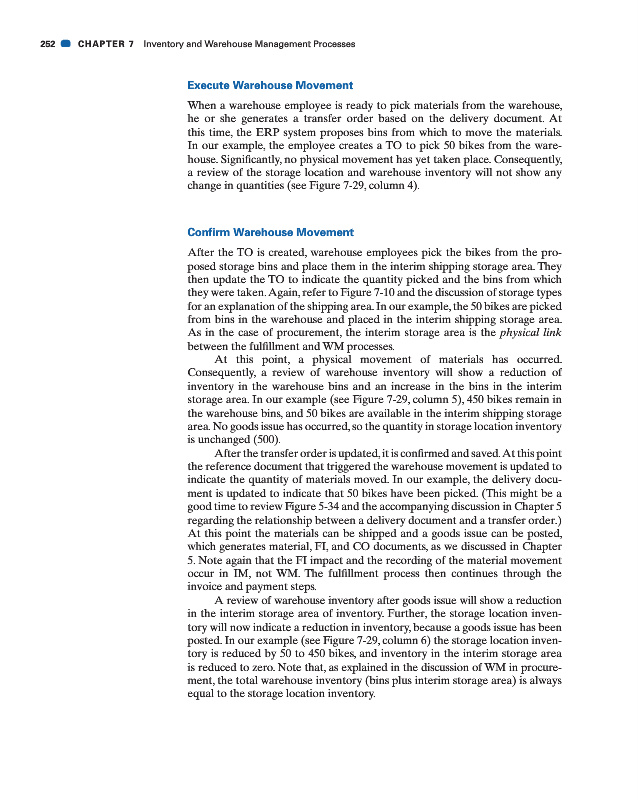 252 CHAPTER 7 Inventory and Warehouse Management Processes

Execute Warehouse Movement

When a warehouse employee is ready to pick materials from the warehouse, he or she generates a transfer order based on the delivery document. At this time, the ERP system proposes bins from which to move the materials. In our example, the employee creates a TO to pick 50 bikes from the warehouse. Significantly, no physical movement has yet taken place. Consequently, a review of the storage location and warehouse inventory will not show any change in quantities (see Figure 7-29, column 4).

Confirm Warehouse Movement

After the TO is created, warehouse employees pick the bikes from the proposed storage bins and place them in the interim shipping storage area. They then update the TO to indicate the quantity picked and the bins from which they were taken. Again, refer to Figure 7-10 and the discussion of storage types for an explanation of the shipping area. In our example, the 50 bikes are picked from bins in the warehouse and placed in the interim shipping storage area. As in the case of procurement, the interim storage area is the physical link between the fulfillment and WM processes.

At this point, a physical movement of materials has occurred. Consequently, a review of warehouse inventory will show a reduction of inventory in the warehouse bins and an increase in the bins in the interim storage area. In our example (see Figure 7-29, column 5), 450 bikes remain in the warehouse bins, and 50 bikes are available in the interim shipping storage area. No goods issue has occurred, so the quantity in storage location inventory is unchanged (500).

After the transfer order is updated, it is confirmed and saved. At this point the reference document that triggered the warehouse movement is updated to indicate the quantity of materials moved. In our example, the delivery document is updated to indicate that 50 bikes have been picked. (This might be a good time to review Figure 5-34 and the accompanying discussion in Chapter 5 regarding the relationship between a delivery document and a transfer order.) At this point the materials can be shipped and a goods issue can be posted, which generates material, FI, and CO documents, as we discussed in Chapter 5. Note again that the FI impact and the recording of the material movement occur in IM, not WM. The fulfillment process then continues through the invoice and payment steps.

A review of warehouse inventory after goods issue will show a reduction in the interim storage area of inventory. Further, the storage location inventory will now indicate a reduction in inventory, because a goods issue has been posted. In our example (see Figure 7-29, column 6) the storage location inventory is reduced by 50 to 450 bikes, and inventory in the interim storage area is reduced to zero. Note that, as explained in the discussion of WM in procurement, the total warehouse inventory (bins plus interim storage area) is always equal to the storage location inventory.